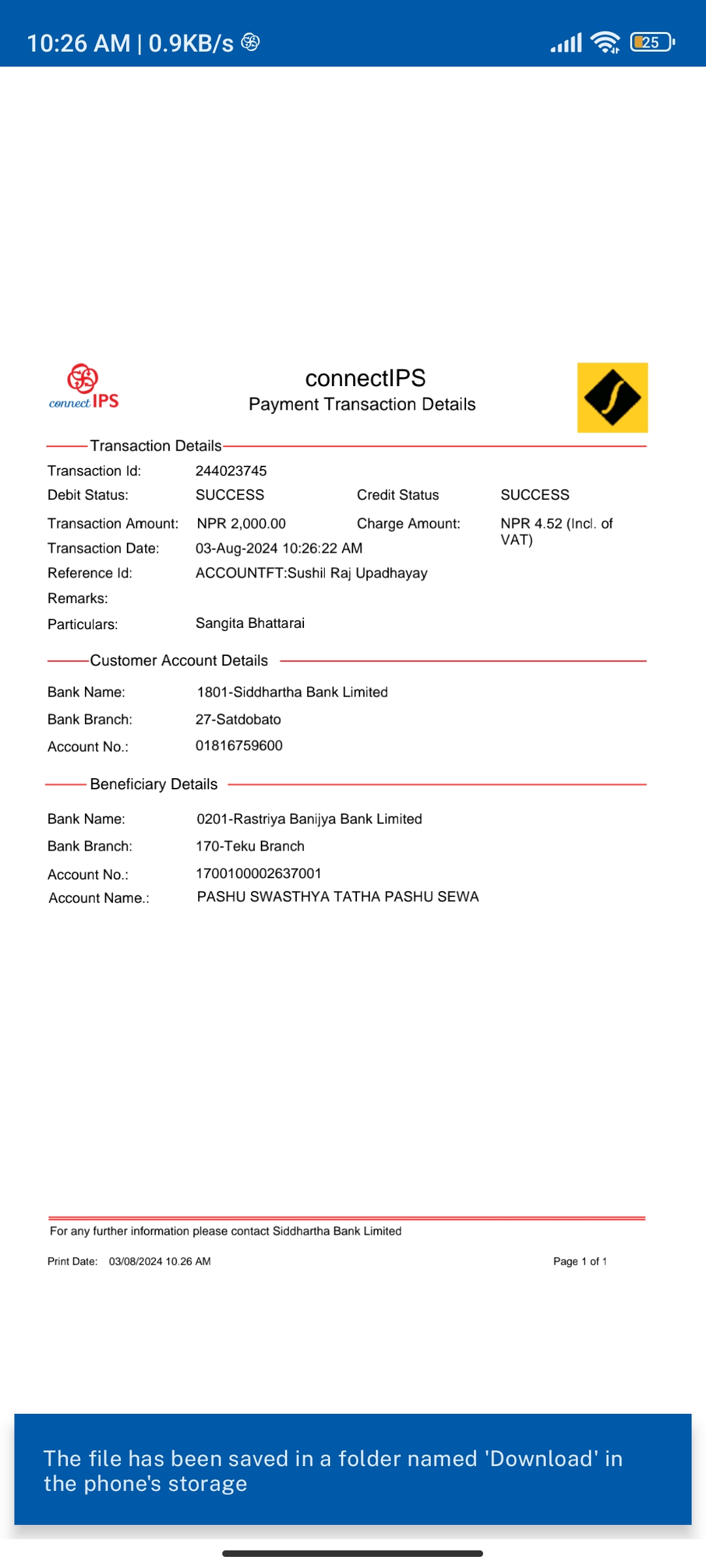 10:26 AM | 0.9KB/s

25

connect IPS

connectIPS
Payment Transaction Details

Transaction Details

Transaction Id: 244023745
Debit Status: SUCCESS Credit Status SUCCESS
Transaction Amount: NPR 2,000.00 Charge Amount: NPR 4.52 (Incl. of VAT)
Transaction Date: 03-Aug-2024 10:26:22 AM
Reference Id: ACCOUNTFT:Sushil Raj Upadhayay
Remarks:
Particulars: Sangita Bhattarai

Customer Account Details

Bank Name: 1801-Siddhartha Bank Limited
Bank Branch: 27-Satdobato
Account No.: 01816759600

Beneficiary Details

Bank Name: 0201-Rastriya Banijya Bank Limited
Bank Branch: 170-Teku Branch
Account No.: 1700100002637001
Account Name.: PASHU SWASTHYA TATHA PASHU SEWA

For any further information please contact Siddhartha Bank Limited

Print Date: 03/08/2024 10.26 AM

Page 1 of 1

The file has been saved in a folder named 'Download' in the phone's storage